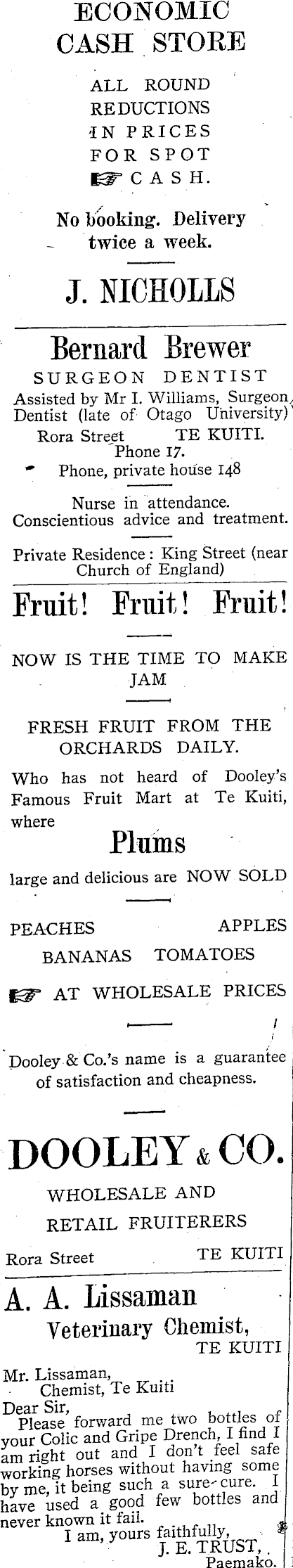 ECONOMIC CASH STORE

ALL ROUND REDUCTIONS IN PRICES FOR SPOT ☞ CASH.

No booking. Delivery twice a week.

J. NICHOLLS

Bernard Brewer
SURGEON DENTIST

Assisted by Mr I. Williams, Surgeon Dentist (late of Otago University)
Rora Street TE KUITI.
Phone 17.
Phone, private house 148

Nurse in attendance.
Conscientious advice and treatment.

Private Residence: King Street (near Church of England)

Fruit! Fruit! Fruit!

NOW IS THE TIME TO MAKE JAM

FRESH FRUIT FROM THE ORCHARDS DAILY.

Who has not heard of Dooley's Famous Fruit Mart at Te Kuiti, where

Plums

large and delicious are NOW SOLD

PEACHES APPLES
BANANAS TOMATOES

☞ AT WHOLESALE PRICES

Dooley & Co.'s name is a guarantee of satisfaction and cheapness.

DOOLEY & CO.

WHOLESALE AND
RETAIL FRUITERERS

Rora Street TE KUITI

A. A. Lissaman
Veterinary Chemist,
TE KUITI

Mr. Lissaman,
Chemist, Te Kuiti
Dear Sir,

Please forward me two bottles of your Colic and Gripe Drench, I find I am right out and I don't feel safe working horses without having some by me, it being such a sure cure. I have used a good few bottles and never known it fail.

I am, yours faithfully,
J. E. TRUST,
Paemako.